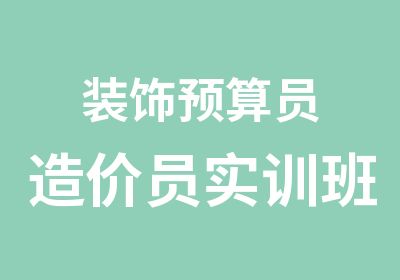 装饰预算员
造价员实训班